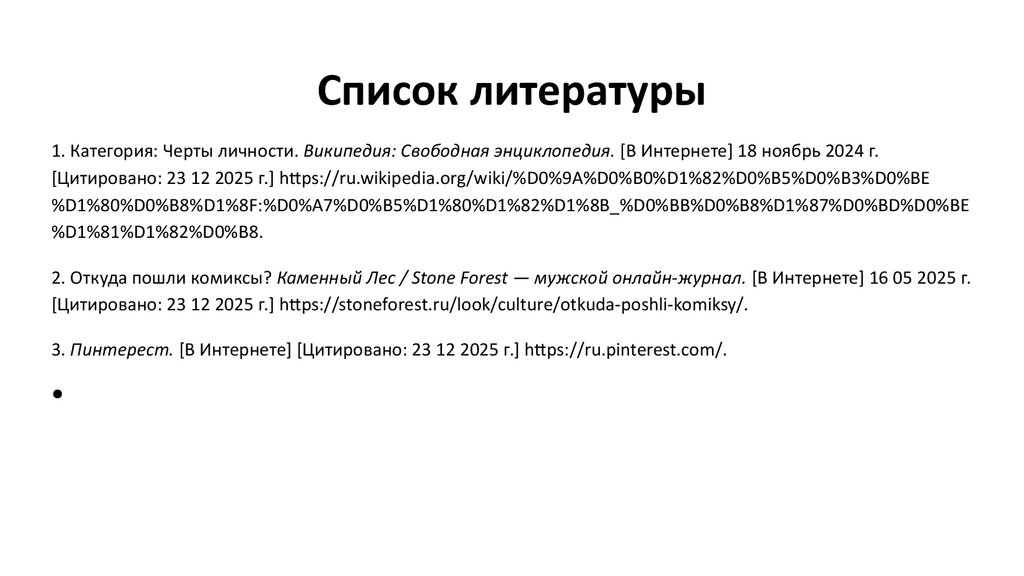 Список литературы

1. Категория: Черты личности. Википедия: Свободная энциклопедия. [В Интернете] 18 ноябрь 2024 г. [Цитировано: 23 12 2025 г.] https://ru.wikipedia.org/wiki/%D0%9A%D0%B0%D1%82%D0%B5%D0%B3%D0%BE%D1%80%D0%B8%D1%8F:%D0%A7%D0%B5%D1%80%D1%82%D1%8B_%D0%BB%D0%B8%D1%87%D0%BD%D0%BE%D1%81%D1%82%D0%B8.

2. Откуда пошли комиксы? Каменный Лес / Stone Forest — мужской онлайн-журнал. [В Интернете] 16 05 2025 г. [Цитировано: 23 12 2025 г.] https://stoneforest.ru/look/culture/otkuda-poshli-komiksy/.

3. Пинтерест. [В Интернете] [Цитировано: 23 12 2025 г.] https://ru.pinterest.com/.

•